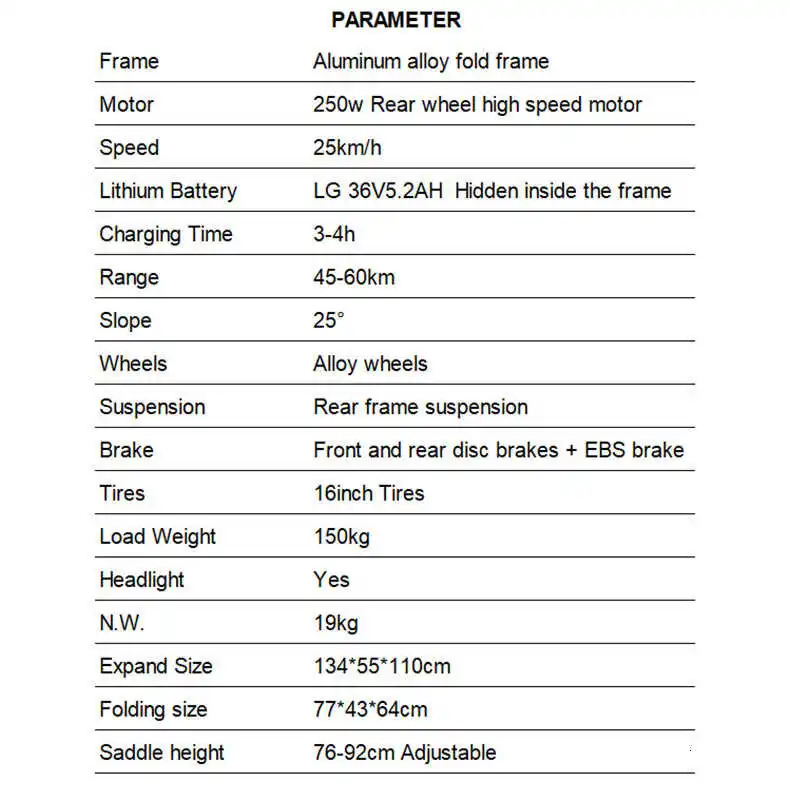 PARAMETER

| | |
|---|---|
| Frame | Aluminum alloy fold frame |
| Motor | 250w Rear wheel high speed motor |
| Speed | 25km/h |
| Lithium Battery | LG 36V5.2AH Hidden inside the frame |
| Charging Time | 3-4h |
| Range | 45-60km |
| Slope | 25° |
| Wheels | Alloy wheels |
| Suspension | Rear frame suspension |
| Brake | Front and rear disc brakes + EBS brake |
| Tires | 16inch Tires |
| Load Weight | 150kg |
| Headlight | Yes |
| N.W. | 19kg |
| Expand Size | 134\*55\*110cm |
| Folding size | 77\*43\*64cm |
| Saddle height | 76-92cm Adjustable |